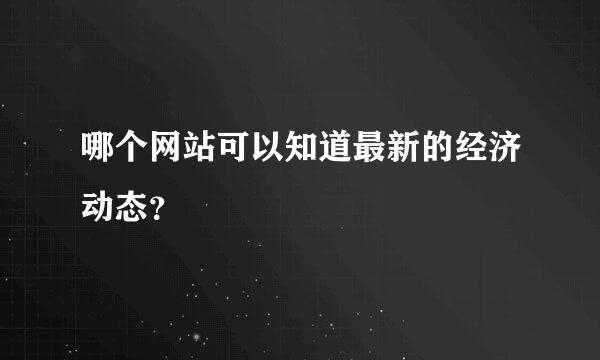 哪个网站可以知道最新的经济动态？